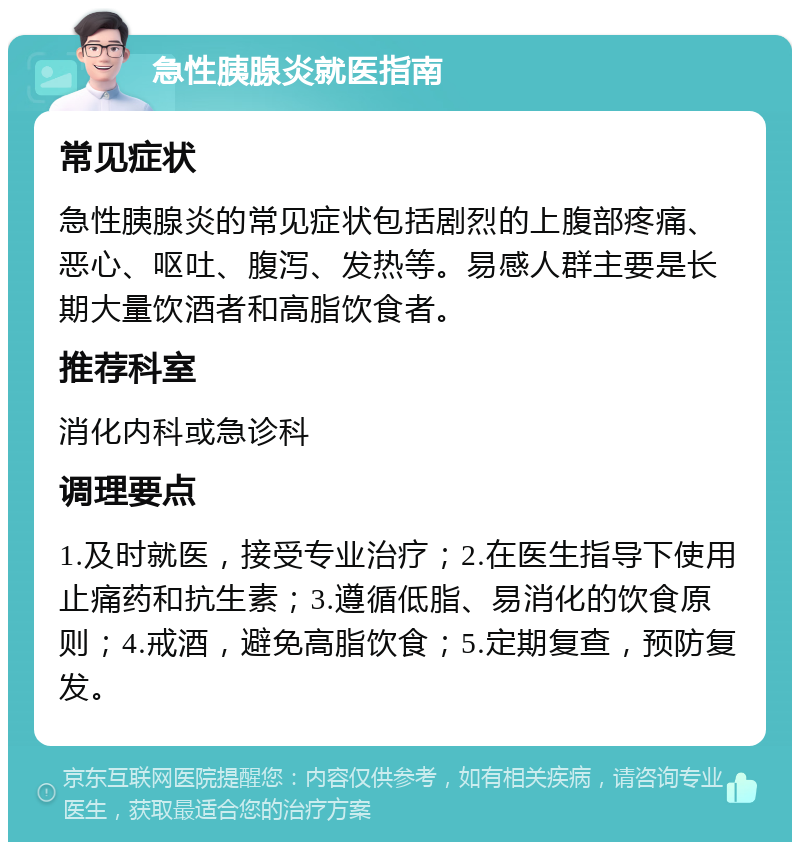 急性胰腺炎就医指南

常见症状

急性胰腺炎的常见症状包括剧烈的上腹部疼痛、恶心、呕吐、腹泻、发热等。易感人群主要是长期大量饮酒者和高脂饮食者。

推荐科室

消化内科或急诊科

调理要点

1.及时就医，接受专业治疗；2.在医生指导下使用止痛药和抗生素；3.遵循低脂、易消化的饮食原则；4.戒酒，避免高脂饮食；5.定期复查，预防复发。

京东互联网医院提醒您：内容仅供参考，如有相关疾病，请咨询专业医生，获取最适合您的治疗方案